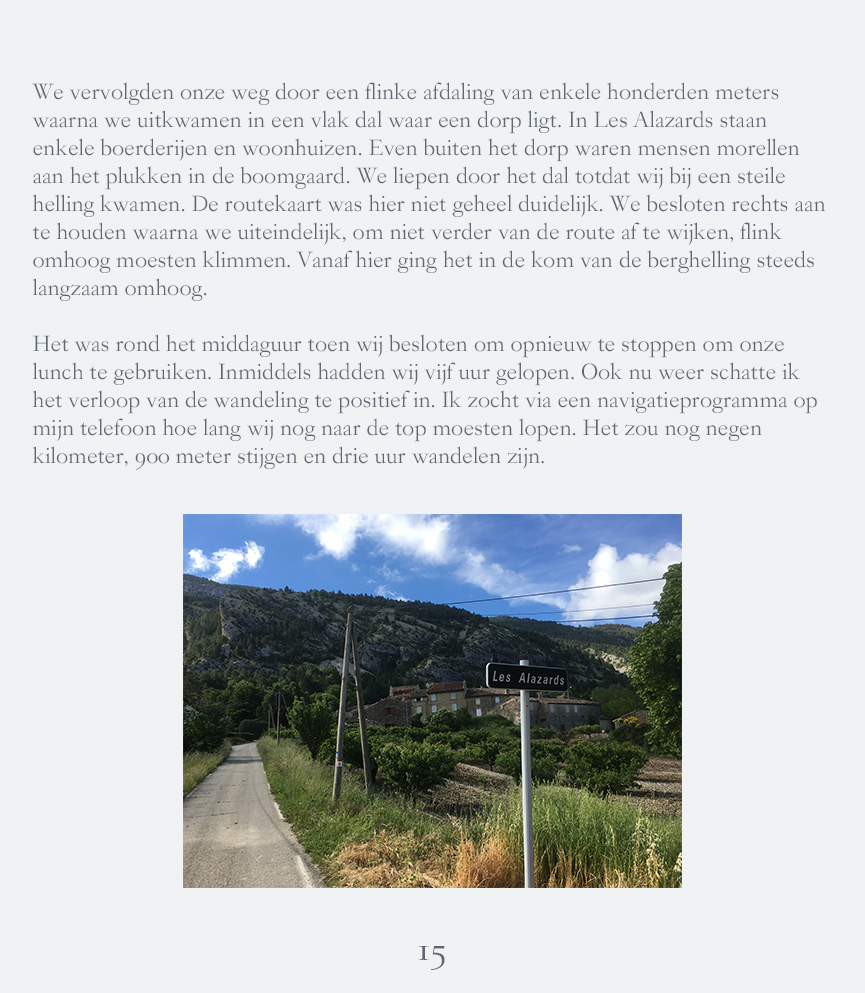 We vervolgden onze weg door een flinke afdaling van enkele honderden meters waarna we uitkwamen in een vlak dal waar een dorp ligt. In Les Alazards staan enkele boerderijen en woonhuizen. Even buiten het dorp waren mensen morellen aan het plukken in de boomgaard. We liepen door het dal totdat wij bij een steile helling kwamen. De routekaart was hier niet geheel duidelijk. We besloten rechts aan te houden waarna we uiteindelijk, om niet verder van de route af te wijken, flink omhoog moesten klimmen. Vanaf hier ging het in de kom van de berghelling steeds langzaam omhoog.

Het was rond het middaguur toen wij besloten om opnieuw te stoppen om onze lunch te gebruiken. Inmiddels hadden wij vijf uur gelopen. Ook nu weer schatte ik het verloop van de wandeling te positief in. Ik zocht via een navigatieprogramma op mijn telefoon hoe lang wij nog naar de top moesten lopen. Het zou nog negen kilometer, 900 meter stijgen en drie uur wandelen zijn.

Les Alazards

15